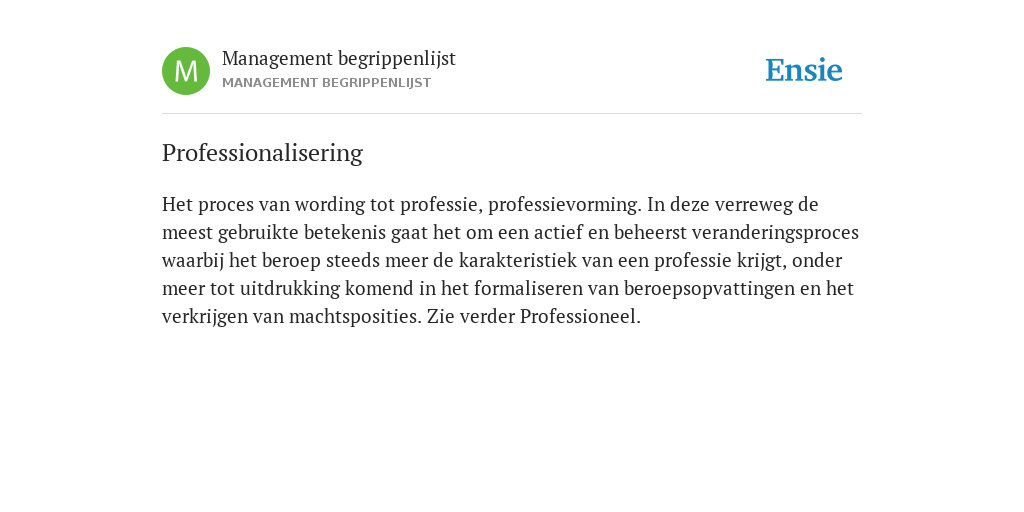 M

Management begrippenlijst
MANAGEMENT BEGRIPPENLIJST

Ensie

Professionalisering

Het proces van wording tot professie, professievorming. In deze verreweg de meest gebruikte betekenis gaat het om een actief en beheerst veranderingsproces waarbij het beroep steeds meer de karakteristiek van een professie krijgt, onder meer tot uitdrukking komend in het formaliseren van beroepsopvattingen en het verkrijgen van machtsposities. Zie verder Professioneel.